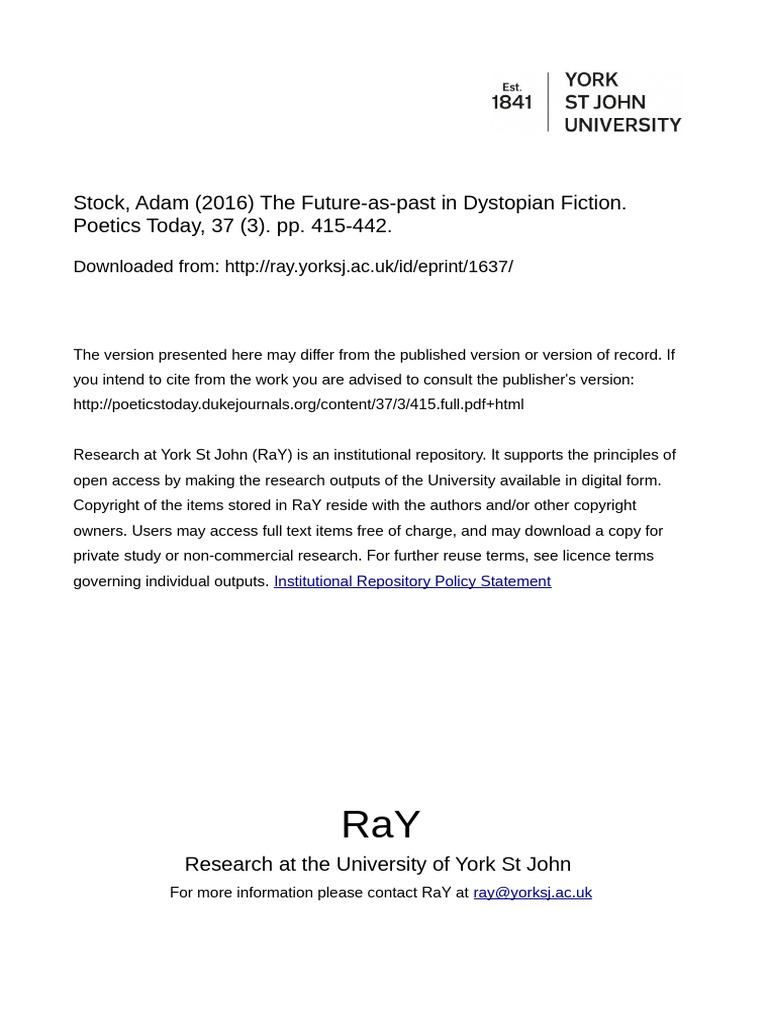 Est.
1841
YORK
ST JOHN
UNIVERSITY

Stock, Adam (2016) The Future-as-past in Dystopian Fiction. Poetics Today, 37 (3). pp. 415-442.

Downloaded from: http://ray.yorksj.ac.uk/id/eprint/1637/

The version presented here may differ from the published version or version of record. If you intend to cite from the work you are advised to consult the publisher's version: http://poeticstoday.dukejournals.org/content/37/3/415.full.pdf+html

Research at York St John (RaY) is an institutional repository. It supports the principles of open access by making the research outputs of the University available in digital form. Copyright of the items stored in RaY reside with the authors and/or other copyright owners. Users may access full text items free of charge, and may download a copy for private study or non-commercial research. For further reuse terms, see licence terms governing individual outputs. Institutional Repository Policy Statement

RaY

Research at the University of York St John

For more information please contact RaY at ray@yorksj.ac.uk